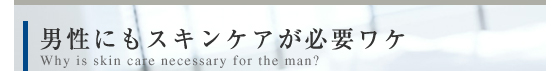 男性にもスキンケアが必要ワケ
Why is skin care necessary for the man?